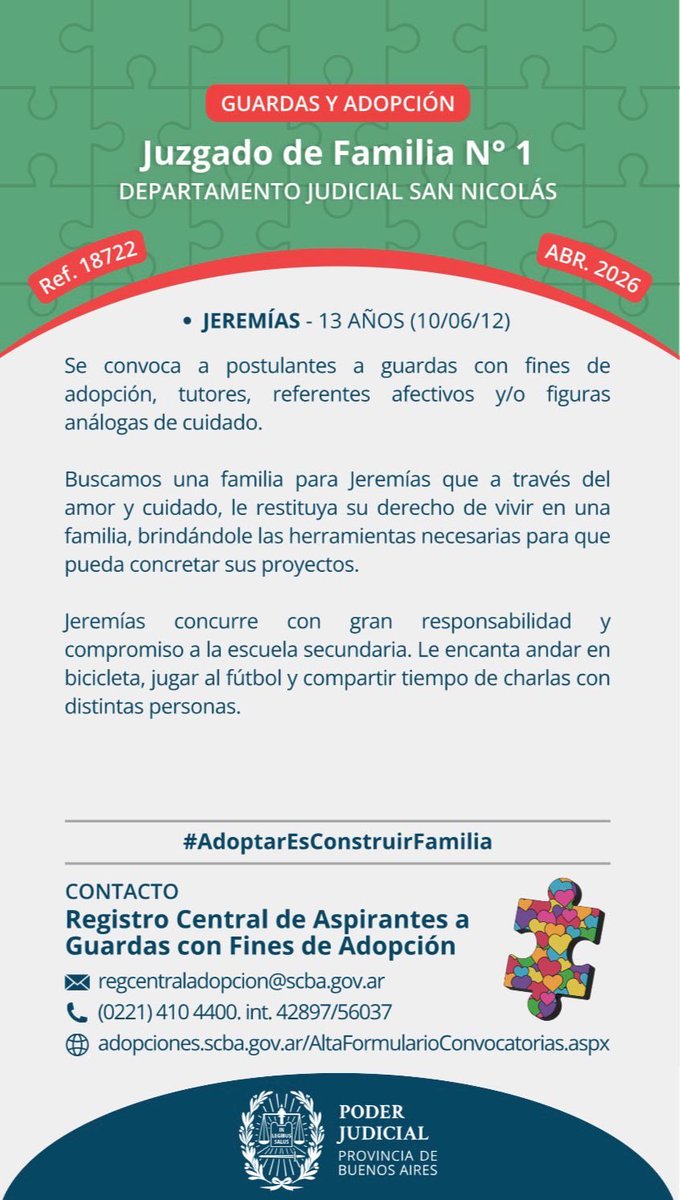 GUARDAS Y ADOPCIÓN

Juzgado de Familia N° 1

DEPARTAMENTO JUDICIAL SAN NICOLÁS

Ref. 18722

ABR. 2026

• JEREMÍAS - 13 AÑOS (10/06/12)

Se convoca a postulantes a guardas con fines de adopción, tutores, referentes afectivos y/o figuras análogas de cuidado.

Buscamos una familia para Jeremías que a través del amor y cuidado, le restituya su derecho de vivir en una familia, brindándole las herramientas necesarias para que pueda concretar sus proyectos.

Jeremías concurre con gran responsabilidad y compromiso a la escuela secundaria. Le encanta andar en bicicleta, jugar al fútbol y compartir tiempo de charlas con distintas personas.

#AdoptarEsConstruirFamilia

CONTACTO

Registro Central de Aspirantes a Guardas con Fines de Adopción

regcentraladopcion@scba.gov.ar

(0221) 410 4400. int. 42897/56037

adopciones.scba.gov.ar/AltaFormularioConvocatorias.aspx

IN LEGIBUS SALUS

PODER JUDICIAL

PROVINCIA DE BUENOS AIRES